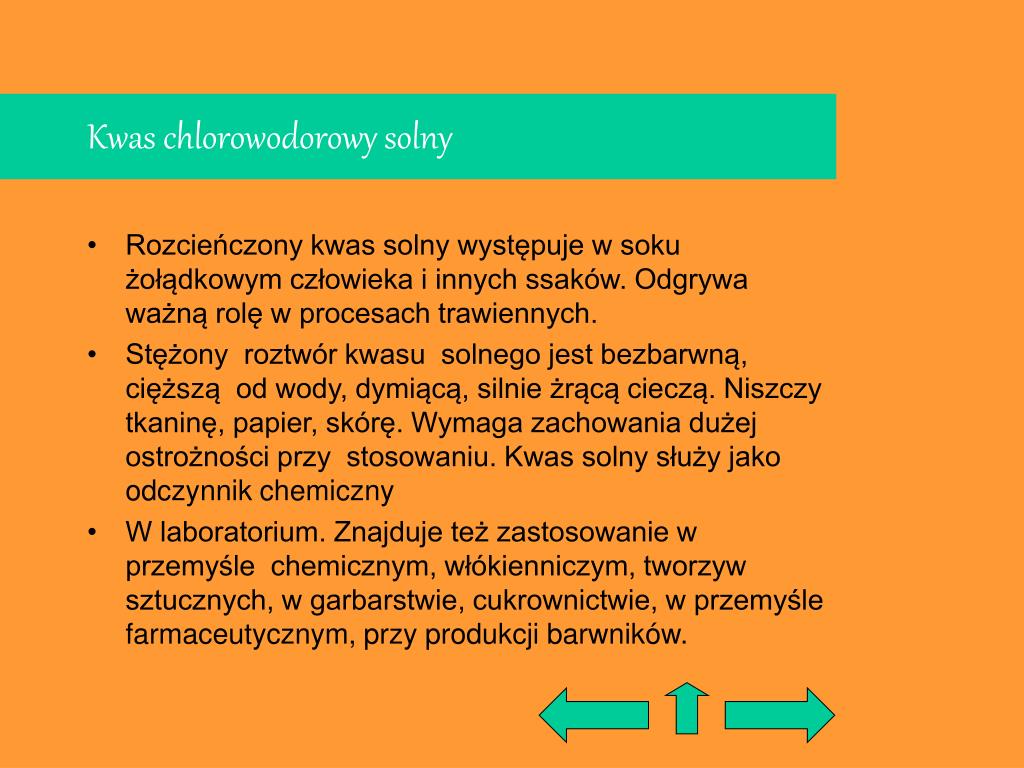 Kwas chlorowodorowy solny

• Rozcieńczony kwas solny występuje w soku żołądkowym człowieka i innych ssaków. Odgrywa ważną rolę w procesach trawiennych.

• Stężony roztwór kwasu solnego jest bezbarwną, cięższą od wody, dymiącą, silnie żrącą cieczą. Niszczy tkaninę, papier, skórę. Wymaga zachowania dużej ostrożności przy stosowaniu. Kwas solny służy jako odczynnik chemiczny

• W laboratorium. Znajduje też zastosowanie w przemyśle chemicznym, włókienniczym, tworzyw sztucznych, w garbarstwie, cukrownictwie, w przemyśle farmaceutycznym, przy produkcji barwników.